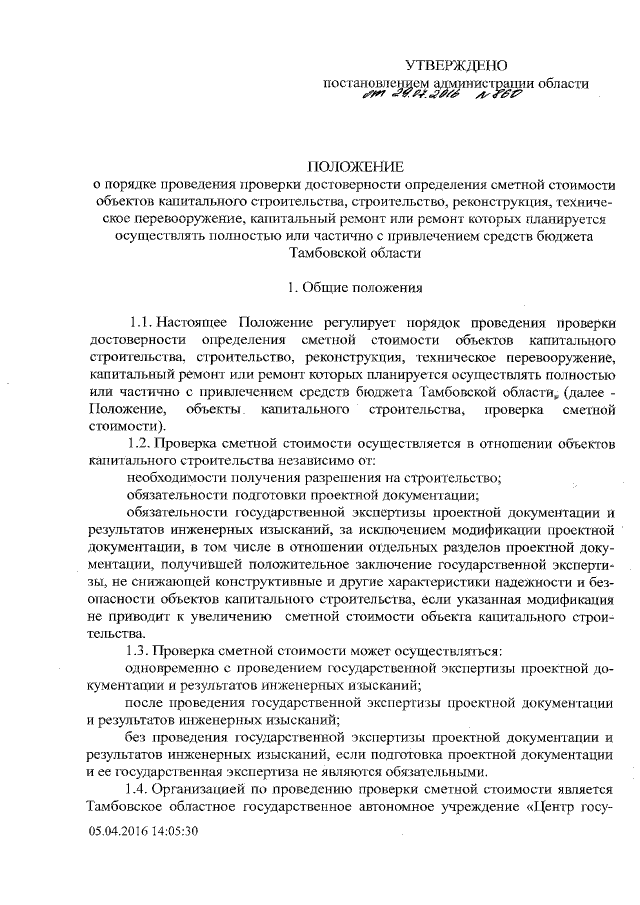 УТВЕРЖДЕНО
постановлением администрации области
от 29.07.2016 № 860

ПОЛОЖЕНИЕ
о порядке проведения проверки достоверности определения сметной стоимости объектов капитального строительства, строительство, реконструкция, техническое перевооружение, капитальный ремонт или ремонт которых планируется осуществлять полностью или частично с привлечением средств бюджета Тамбовской области

1. Общие положения

1.1. Настоящее Положение регулирует порядок проведения проверки достоверности определения сметной стоимости объектов капитального строительства, строительство, реконструкция, техническое перевооружение, капитальный ремонт или ремонт которых планируется осуществлять полностью или частично с привлечением средств бюджета Тамбовской области, (далее - Положение, объекты капитального строительства, проверка сметной стоимости).

1.2. Проверка сметной стоимости осуществляется в отношении объектов капитального строительства независимо от:

необходимости получения разрешения на строительство;

обязательности подготовки проектной документации;

обязательности государственной экспертизы проектной документации и результатов инженерных изысканий, за исключением модификации проектной документации, в том числе в отношении отдельных разделов проектной документации, получившей положительное заключение государственной экспертизы, не снижающей конструктивные и другие характеристики надежности и безопасности объектов капитального строительства, если указанная модификация не приводит к увеличению сметной стоимости объекта капитального строительства.

1.3. Проверка сметной стоимости может осуществляться:

одновременно с проведением государственной экспертизы проектной документации и результатов инженерных изысканий;

после проведения государственной экспертизы проектной документации и результатов инженерных изысканий;

без проведения государственной экспертизы проектной документации и результатов инженерных изысканий, если подготовка проектной документации и ее государственная экспертиза не являются обязательными.

1.4. Организацией по проведению проверки сметной стоимости является Тамбовское областное государственное автономное учреждение «Центр госу-

05.04.2016 14:05:30